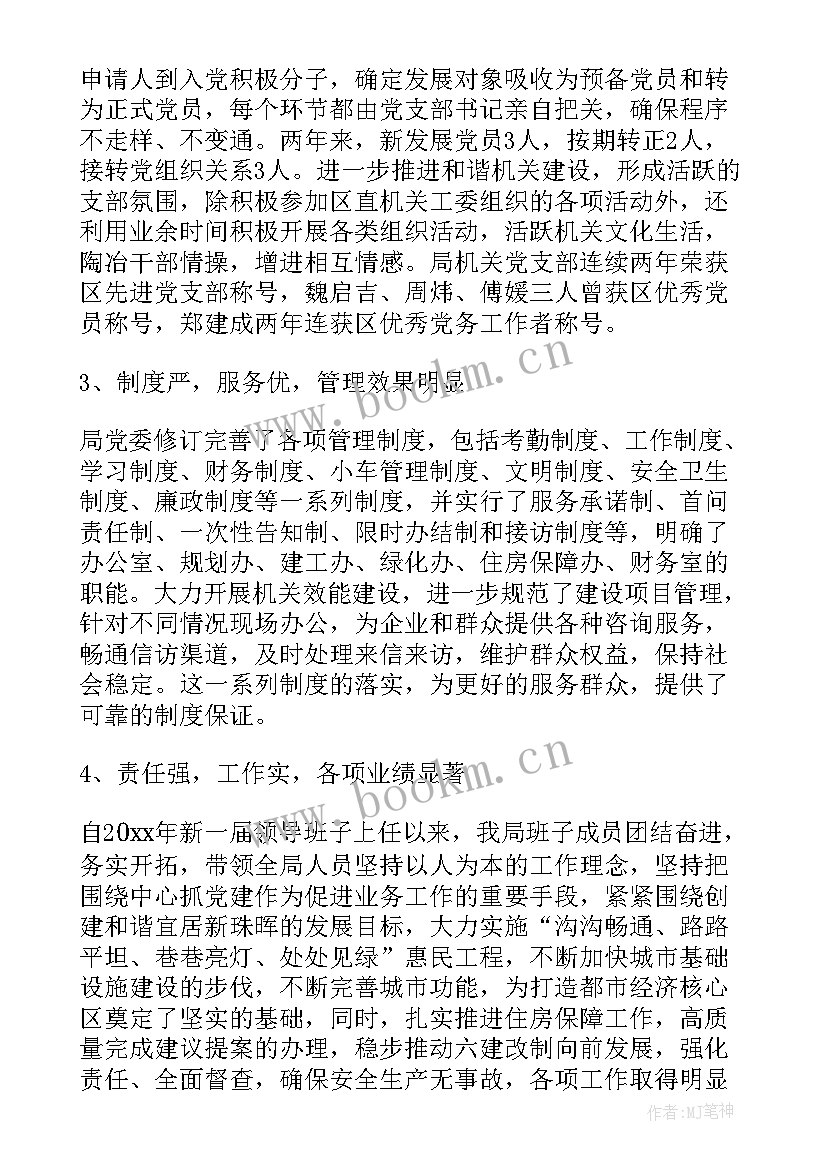 申请人到入党积极分子，确定发展对象吸收为预备党员和转为正式党员，每个环节都由党支部书记亲自把关，确保程序不走样、不变通。两年来，新发展党员3人，按期转正2人，接转党组织关系3人。进一步推进和谐机关建设，形成活跃的支部氛围，除积极参加区直机关工委组织的各项活动外，还利用业余时间积极开展各类组织活动，活跃机关文化生活，陶冶干部情操，增进相互情感。局机关党支部连续两年荣获区先进党支部称号，魏启吉、周炜、傅媛三人曾获区优秀党员称号，郑建成两年连获区优秀党务工作者称号。

3、制度严，服务优，管理效果明显

局党委修订完善了各项管理制度，包括考勤制度、工作制度、学习制度、财务制度、小车管理制度、文明制度、安全卫生制度、廉政制度等一系列制度，并实行了服务承诺制、首问责任制、一次性告知制、限时办结制和接访制度等，明确了办公室、规划办、建工办、绿化办、住房保障办、财务室的职能。大力开展机关效能建设，进一步规范了建设项目管理，针对不同情况现场办公，为企业和群众提供各种咨询服务，畅通信访渠道，及时处理来信来访，维护群众权益，保持社会稳定。这一系列制度的落实，为更好的服务群众，提供了可靠的制度保证。

4、责任强，工作实，各项业绩显著

自20xx年新一届领导班子上任以来，我局班子成员团结奋进，务实开拓，带领全局人员坚持以人为本的工作理念，坚持把围绕中心抓党建作为促进业务工作的重要手段，紧紧围绕创建和谐宜居新珠晖的发展目标，大力实施“沟沟畅通、路路平坦、巷巷亮灯、处处见绿”惠民工程，不断加快城市基础设施建设的步伐，不断完善城市功能，为打造都市经济核心区奠定了坚实的基础，同时，扎实推进住房保障工作，高质量完成建议提案的办理，稳步推动六建改制向前发展，强化责任、全面督查，确保安全生产无事故，各项工作取得明显

www.bookm.cn
www.bookm.cn
作者:MJ笔神